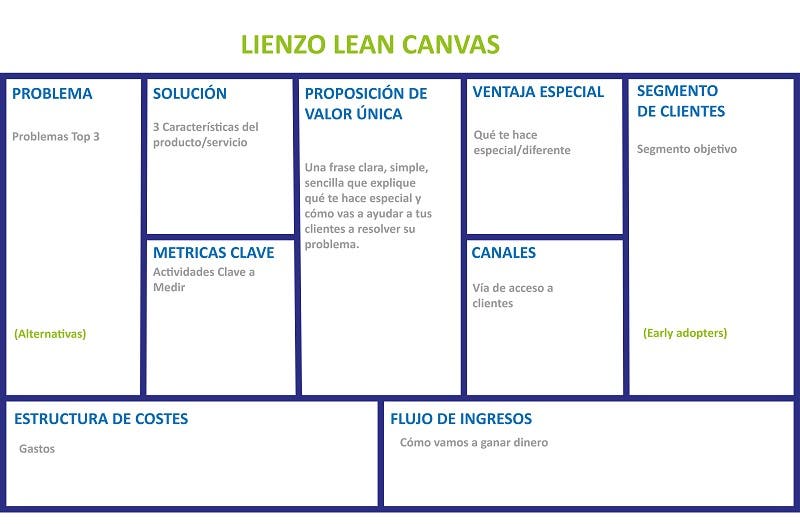 LIENZO LEAN CANVAS

PROBLEMA

Problemas Top 3

(Alternativas)

SOLUCIÓN

3 Características del producto/servicio

METRICAS CLAVE

Actividades Clave a Medir

PROPOSICIÓN DE VALOR ÚNICA

Una frase clara, simple, sencilla que explique qué te hace especial y cómo vas a ayudar a tus clientes a resolver su problema.

VENTAJA ESPECIAL

Qué te hace especial/diferente

CANALES

Vía de acceso a clientes

SEGMENTO DE CLIENTES

Segmento objetivo

(Early adopters)

ESTRUCTURA DE COSTES

Gastos

FLUJO DE INGRESOS

Cómo vamos a ganar dinero